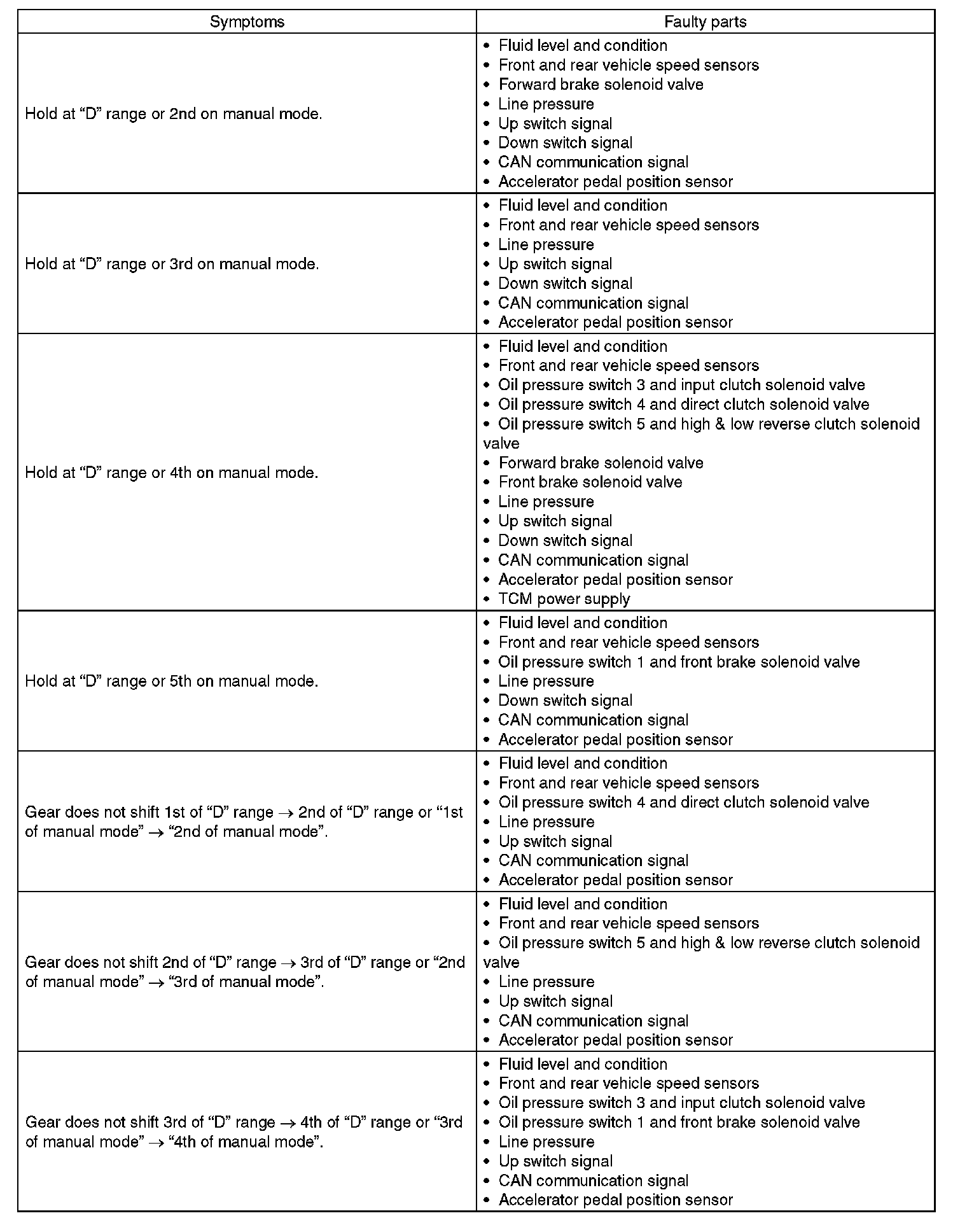 | Symptoms | Faulty parts |
|---|---|
| Hold at “D” range or 2nd on manual mode. | • Fluid level and condition<br>• Front and rear vehicle speed sensors<br>• Forward brake solenoid valve<br>• Line pressure<br>• Up switch signal<br>• Down switch signal<br>• CAN communication signal<br>• Accelerator pedal position sensor |
| Hold at “D” range or 3rd on manual mode. | • Fluid level and condition<br>• Front and rear vehicle speed sensors<br>• Line pressure<br>• Up switch signal<br>• Down switch signal<br>• CAN communication signal<br>• Accelerator pedal position sensor |
| Hold at “D” range or 4th on manual mode. | • Fluid level and condition<br>• Front and rear vehicle speed sensors<br>• Oil pressure switch 3 and input clutch solenoid valve<br>• Oil pressure switch 4 and direct clutch solenoid valve<br>• Oil pressure switch 5 and high & low reverse clutch solenoid valve<br>• Forward brake solenoid valve<br>• Front brake solenoid valve<br>• Line pressure<br>• Up switch signal<br>• Down switch signal<br>• CAN communication signal<br>• Accelerator pedal position sensor<br>• TCM power supply |
| Hold at “D” range or 5th on manual mode. | • Fluid level and condition<br>• Front and rear vehicle speed sensors<br>• Oil pressure switch 1 and front brake solenoid valve<br>• Line pressure<br>• Down switch signal<br>• CAN communication signal<br>• Accelerator pedal position sensor |
| Gear does not shift 1st of “D” range $\rightarrow$ 2nd of “D” range or “1st of manual mode” $\rightarrow$ “2nd of manual mode”. | • Fluid level and condition<br>• Front and rear vehicle speed sensors<br>• Oil pressure switch 4 and direct clutch solenoid valve<br>• Line pressure<br>• Up switch signal<br>• CAN communication signal<br>• Accelerator pedal position sensor |
| Gear does not shift 2nd of “D” range $\rightarrow$ 3rd of “D” range or “2nd of manual mode” $\rightarrow$ “3rd of manual mode”. | • Fluid level and condition<br>• Front and rear vehicle speed sensors<br>• Oil pressure switch 5 and high & low reverse clutch solenoid valve<br>• Line pressure<br>• Up switch signal<br>• CAN communication signal<br>• Accelerator pedal position sensor |
| Gear does not shift 3rd of “D” range $\rightarrow$ 4th of “D” range or “3rd of manual mode” $\rightarrow$ “4th of manual mode”. | • Fluid level and condition<br>• Front and rear vehicle speed sensors<br>• Oil pressure switch 3 and input clutch solenoid valve<br>• Oil pressure switch 1 and front brake solenoid valve<br>• Line pressure<br>• Up switch signal<br>• CAN communication signal<br>• Accelerator pedal position sensor |